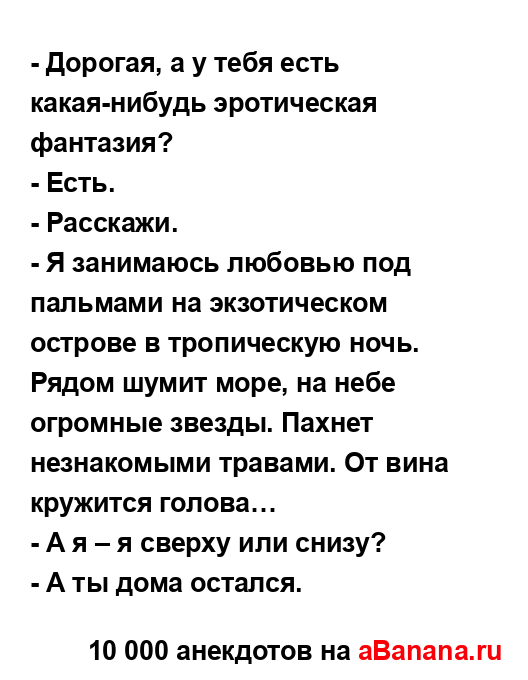 - Дорогая, а у тебя есть какая-нибудь эротическая фантазия?
- Есть.
- Расскажи.
- Я занимаюсь любовью под пальмами на экзотическом острове в тропическую ночь. Рядом шумит море, на небе огромные звезды. Пахнет незнакомыми травами. От вина кружится голова…
- А я – я сверху или снизу?
- А ты дома остался.

10 000 анекдотов на aBanana.ru